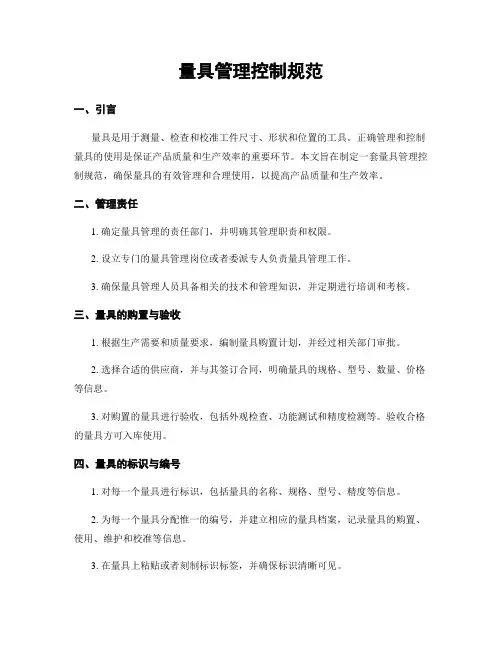 量具管理控制规范

一、引言

量具是用于测量、检查和校准工件尺寸、形状和位置的工具。正确管理和控制量具的使用是保证产品质量和生产效率的重要环节。本文旨在制定一套量具管理控制规范，确保量具的有效管理和合理使用，以提高产品质量和生产效率。

二、管理责任

1. 确定量具管理的责任部门，并明确其管理职责和权限。

2. 设立专门的量具管理岗位或者委派专人负责量具管理工作。

3. 确保量具管理人员具备相关的技术和管理知识，并定期进行培训和考核。

三、量具的购置与验收

1. 根据生产需要和质量要求，编制量具购置计划，并经过相关部门审批。

2. 选择合适的供应商，并与其签订合同，明确量具的规格、型号、数量、价格等信息。

3. 对购置的量具进行验收，包括外观检查、功能测试和精度检测等。验收合格的量具方可入库使用。

四、量具的标识与编号

1. 对每一个量具进行标识，包括量具的名称、规格、型号、精度等信息。

2. 为每一个量具分配惟一的编号，并建立相应的量具档案，记录量具的购置、使用、维护和校准等信息。

3. 在量具上粘贴或者刻制标识标签，并确保标识清晰可见。